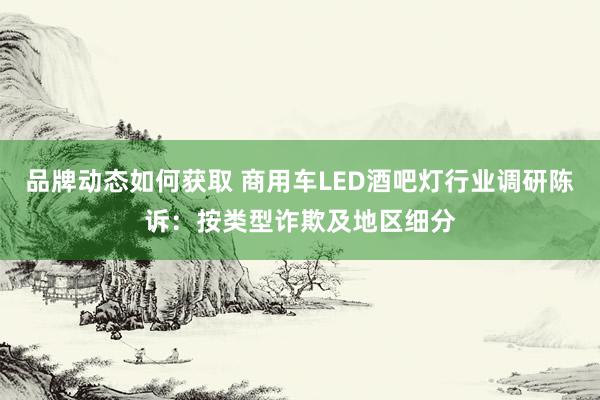 品牌动态如何获取 商用车LED酒吧灯行业调研陈诉：按类型诈欺及地区细分